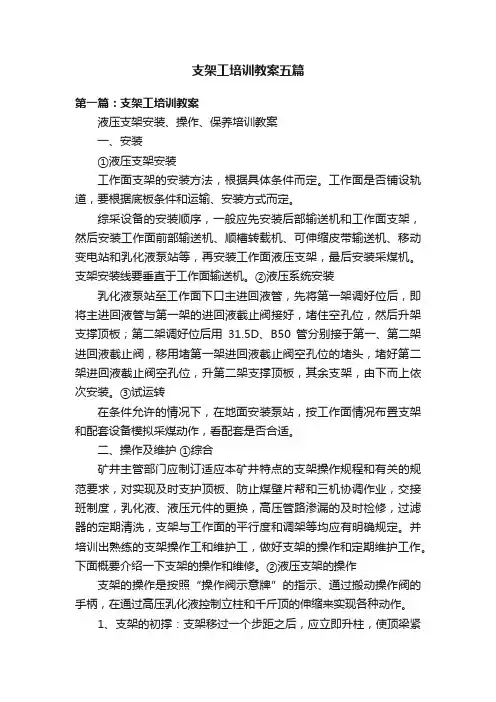 支架工培训教案五篇

第一篇：支架工培训教案

液压支架安装、操作、保养培训教案

一、安装

①液压支架安装

工作面支架的安装方法，根据具体条件而定。工作面是否铺设轨道，要根据底板条件和运输、安装方式而定。

综采设备的安装顺序，一般应先安装后部输送机和工作面支架，然后安装工作面前部输送机、顺槽转载机、可伸缩皮带输送机、移动变电站和乳化液泵站等，再安装工作面液压支架，最后安装采煤机。支架安装线要垂直于工作面输送机。②液压系统安装

乳化液泵站至工作面下口主进回液管，先将第一架调好位后，即将主进回液管与第一架的进回液截止阀接好，堵住空孔位，然后升架支撑顶板；第二架调好位后用 31.5D、B50 管分别接于第一、第二架进回液截止阀，移用堵第一架进回液截止阀空孔位的堵头，堵好第二架进回液截止阀空孔位，升第二架支撑顶板，其余支架，由下而上依次安装。③试运转

在条件允许的情况下，在地面安装泵站，按工作面情况布置支架和配套设备模拟采煤动作，看配套是否合适。

二、操作及维护 ①综合

矿井主管部门应制订适应本矿井特点的支架操作规程和有关的规范要求，对实现及时支护顶板、防止煤壁片帮和三机协调作业，交接班制度，乳化液、液压元件的更换，高压管路渗漏的及时检修，过滤器的定期清洗，支架与工作面的平行度和调架等均应有明确规定。并培训出熟练的支架操作工和维护工，做好支架的操作和定期维护工作。下面概要介绍一下支架的操作和维修。②液压支架的操作

支架的操作是按照“操作阀示意牌”的指示、通过搬动操作阀的手柄，在通过高压乳化液控制立柱和千斤顶的伸缩来实现各种动作。

1、支架的初撑：支架移过一个步距之后，应立即升柱，使顶梁紧